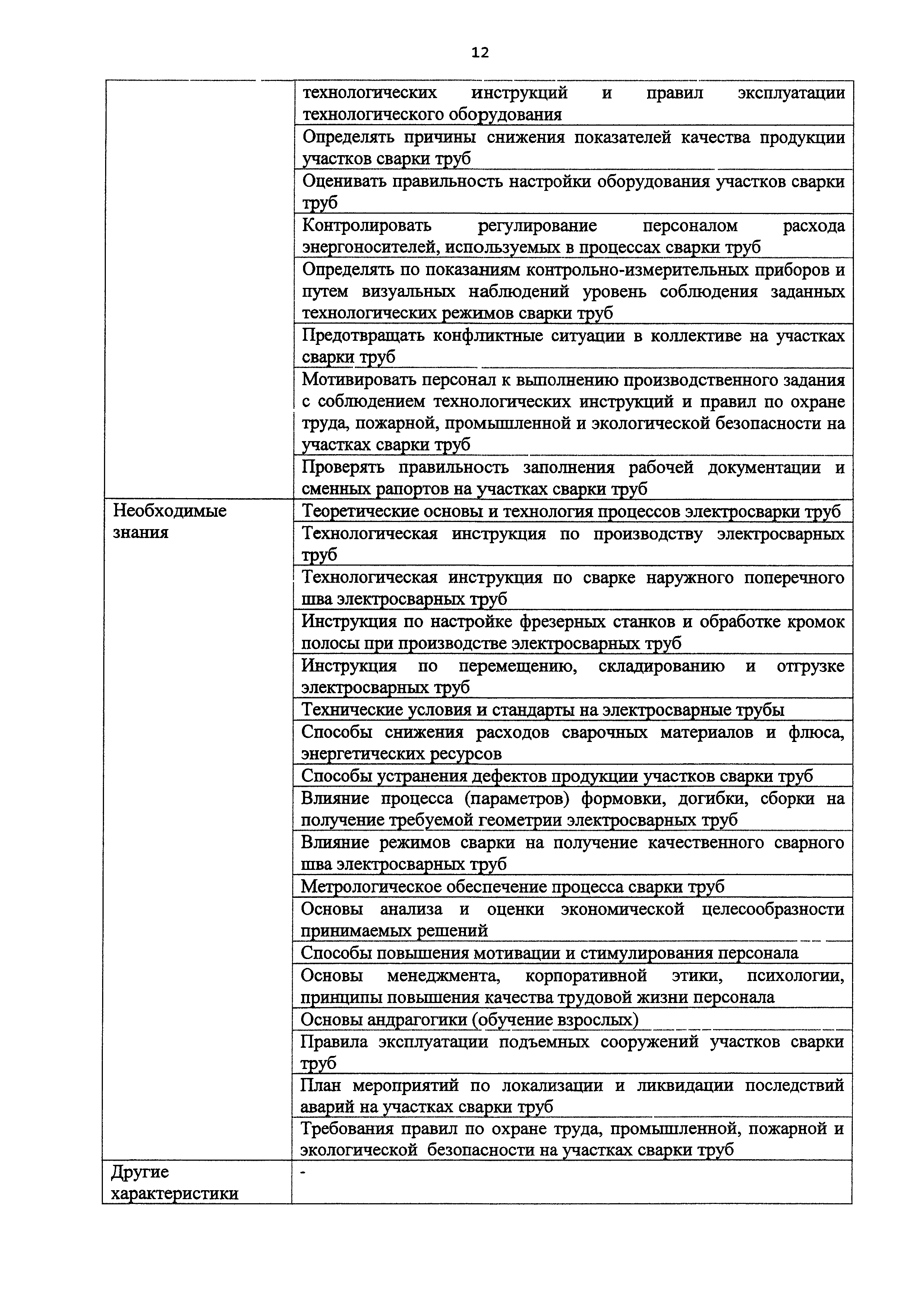 12

| | |
|---|---|
| | технологических инструкций и правил эксплуатации технологического оборудования |
| | Определять причины снижения показателей качества продукции участков сварки труб |
| | Оценивать правильность настройки оборудования участков сварки труб |
| | Контролировать регулирование персоналом расхода энергоносителей, используемых в процессах сварки труб |
| | Определять по показаниям контрольно-измерительных приборов и путем визуальных наблюдений уровень соблюдения заданных технологических режимов сварки труб |
| | Предотвращать конфликтные ситуации в коллективе на участках сварки труб |
| | Мотивировать персонал к выполнению производственного задания с соблюдением технологических инструкций и правил по охране труда, пожарной, промышленной и экологической безопасности на участках сварки труб |
| | Проверять правильность заполнения рабочей документации и сменных рапортов на участках сварки труб |
| Необходимые знания | Теоретические основы и технология процессов электросварки труб |
| | Технологическая инструкция по производству электросварных труб |
| | Технологическая инструкция по сварке наружного поперечного шва электросварных труб |
| | Инструкция по настройке фрезерных станков и обработке кромок полосы при производстве электросварных труб |
| | Инструкция по перемещению, складированию и отгрузке электросварных труб |
| | Технические условия и стандарты на электросварные трубы |
| | Способы снижения расходов сварочных материалов и флюса, энергетических ресурсов |
| | Способы устранения дефектов продукции участков сварки труб |
| | Влияние процесса (параметров) формовки, догибки, сборки на получение требуемой геометрии электросварных труб |
| | Влияние режимов сварки на получение качественного сварного шва электросварных труб |
| | Метрологическое обеспечение процесса сварки труб |
| | Основы анализа и оценки экономической целесообразности принимаемых решений |
| | Способы повышения мотивации и стимулирования персонала |
| | Основы менеджмента, корпоративной этики, психологии, принципы повышения качества трудовой жизни персонала |
| | Основы андрагогики (обучение взрослых) |
| | Правила эксплуатации подъемных сооружений участков сварки труб |
| | План мероприятий по локализации и ликвидации последствий аварий на участках сварки труб |
| | Требования правил по охране труда, промышленной, пожарной и экологической безопасности на участках сварки труб |
| Другие характеристики | - |